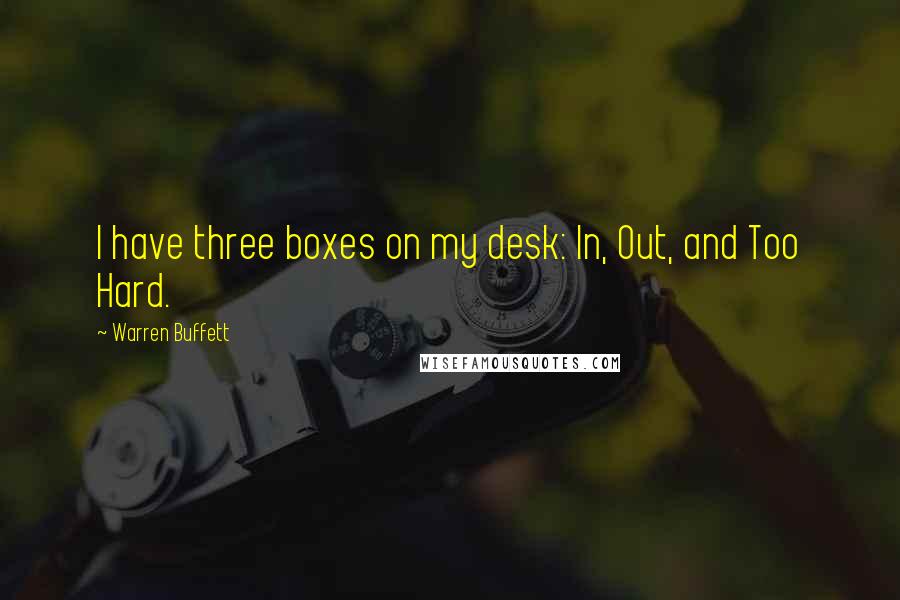 I have three boxes on my desk: In, Out, and Too Hard.

~ Warren Buffett

WISEFAMOUSQUOTES.COM